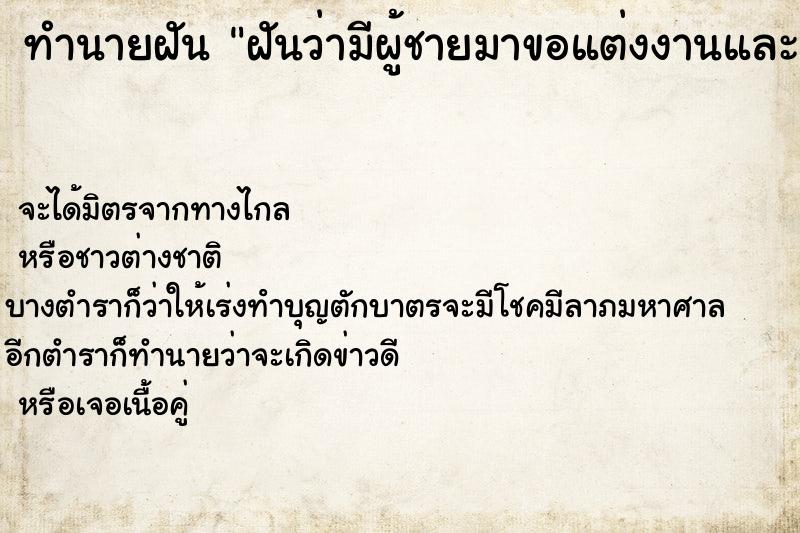 ทำนายฝัน "ฝันว่ามีผู้ชายมาขอแต่งงานและ

จะได้มิตรจากทางไกล
หรือชาวต่างชาติ
บางตำราก็ว่าให้เร่งทำบุญตักบาตรจะมีโชคมีลาภมหาศาล
อีกตำราก็ทำนายว่าจะเกิดข่าวดี
หรือเจอเนื้อคู่